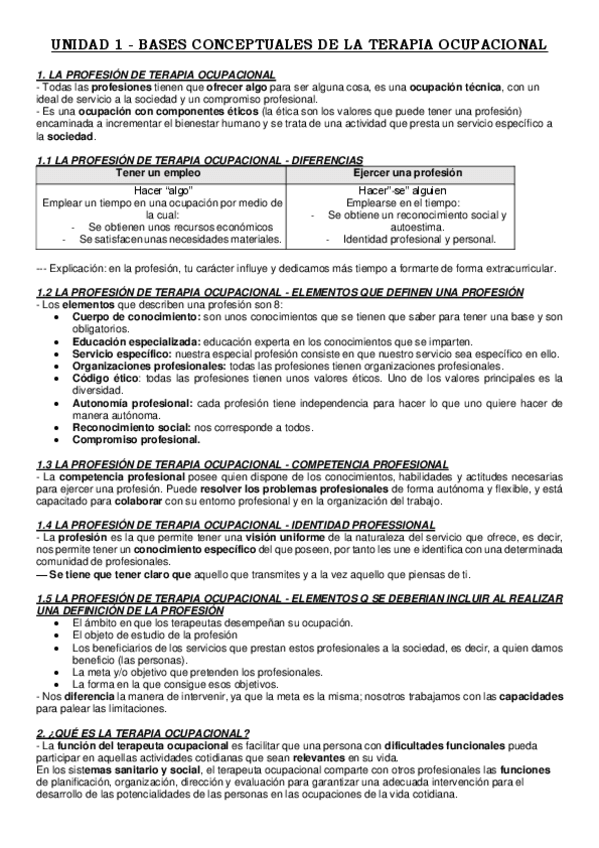 UNIDAD 1 - BASES CONCEPTUALES DE LA TERAPIA OCUPACIONAL

1. LA PROFESIÓN DE TERAPIA OCUPACIONAL
- Todas las profesiones tienen que ofrecer algo para ser alguna cosa, es una ocupación técnica, con un ideal de servicio a la sociedad y un compromiso profesional.
- Es una ocupación con componentes éticos (la ética son los valores que puede tener una profesión) encaminada a incrementar el bienestar humano y se trata de una actividad que presta un servicio específico a la sociedad.

1.1 LA PROFESIÓN DE TERAPIA OCUPACIONAL - DIFERENCIAS

| Tener un empleo | Ejercer una profesión |
|---|---|
| Hacer "algo" Emplear un tiempo en una ocupación por medio de la cual: - Se obtienen unos recursos económicos - Se satisfacen unas necesidades materiales. | Hacer"-se" alguien Emplearse en el tiempo: - Se obtiene un reconocimiento social y autoestima. - Identidad profesional y personal. |

--- Explicación: en la profesión, tu carácter influye y dedicamos más tiempo a formarte de forma extracurricular.

1.2 LA PROFESIÓN DE TERAPIA OCUPACIONAL - ELEMENTOS QUE DEFINEN UNA PROFESIÓN
- Los elementos que describen una profesión son 8:
• Cuerpo de conocimiento: son unos conocimientos que se tienen que saber para tener una base y son obligatorios.
• Educación especializada: educación experta en los conocimientos que se imparten.
• Servicio específico: nuestra especial profesión consiste en que nuestro servicio sea específico en ello.
• Organizaciones profesionales: todas las profesiones tienen organizaciones profesionales.
• Código ético: todas las profesiones tienen unos valores éticos. Uno de los valores principales es la diversidad.
• Autonomía profesional: cada profesión tiene independencia para hacer lo que uno quiere hacer de manera autónoma.
• Reconocimiento social: nos corresponde a todos.
• Compromiso profesional.

1.3 LA PROFESIÓN DE TERAPIA OCUPACIONAL - COMPETENCIA PROFESIONAL
- La competencia profesional posee quien dispone de los conocimientos, habilidades y actitudes necesarias para ejercer una profesión. Puede resolver los problemas profesionales de forma autónoma y flexible, y está capacitado para colaborar con su entorno profesional y en la organización del trabajo.

1.4 LA PROFESIÓN DE TERAPIA OCUPACIONAL - IDENTIDAD PROFESSIONAL
- La profesión es la que permite tener una visión uniforme de la naturaleza del servicio que ofrece, es decir, nos permite tener un conocimiento específico del que poseen, por tanto les une e identifica con una determinada comunidad de profesionales.
— Se tiene que tener claro que aquello que transmites y a la vez aquello que piensas de ti.

1.5 LA PROFESIÓN DE TERAPIA OCUPACIONAL - ELEMENTOS Q SE DEBERIAN INCLUIR AL REALIZAR UNA DEFINICIÓN DE LA PROFESIÓN
• El ámbito en que los terapeutas desempeñan su ocupación.
• El objeto de estudio de la profesión
• Los beneficiarios de los servicios que prestan estos profesionales a la sociedad, es decir, a quien damos beneficio (las personas).
• La meta y/o objetivo que pretenden los profesionales.
• La forma en la que consigue esos objetivos.
- Nos diferencia la manera de intervenir, ya que la meta es la misma; nosotros trabajamos con las capacidades para palear las limitaciones.

2. ¿QUÉ ES LA TERAPIA OCUPACIONAL?
- La función del terapeuta ocupacional es facilitar que una persona con dificultades funcionales pueda participar en aquellas actividades cotidianas que sean relevantes en su vida.
En los sistemas sanitario y social, el terapeuta ocupacional comparte con otros profesionales las funciones de planificación, organización, dirección y evaluación para garantizar una adecuada intervención para el desarrollo de las potencialidades de las personas en las ocupaciones de la vida cotidiana.